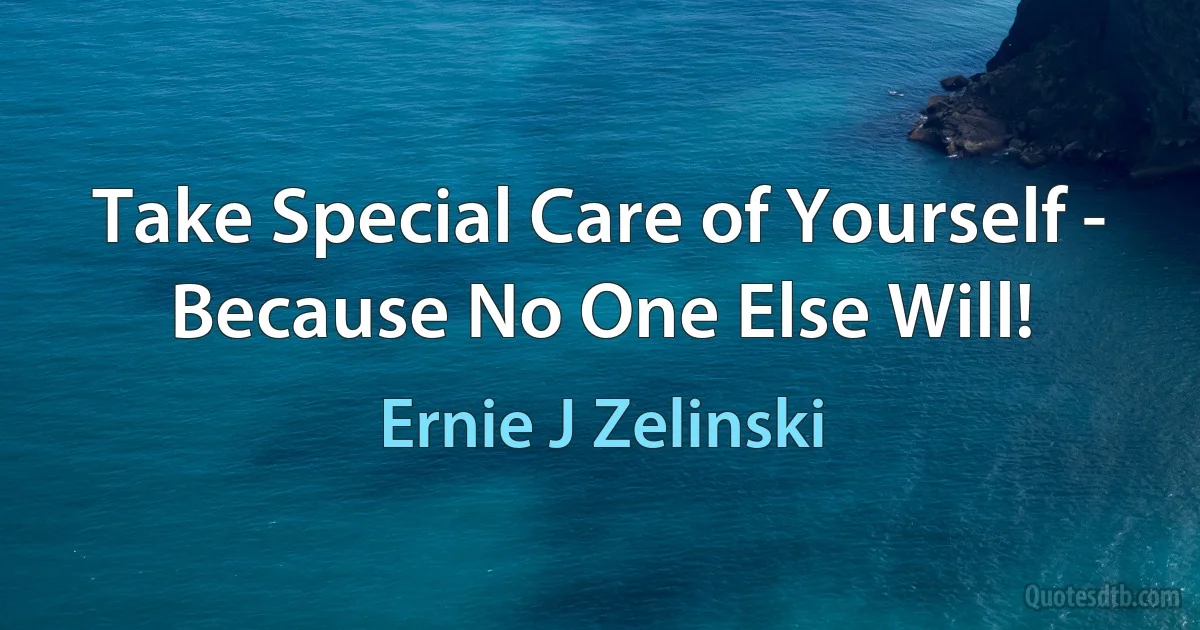 Take Special Care of Yourself - Because No One Else Will!

Ernie J Zelinski

Quotesdtb.com